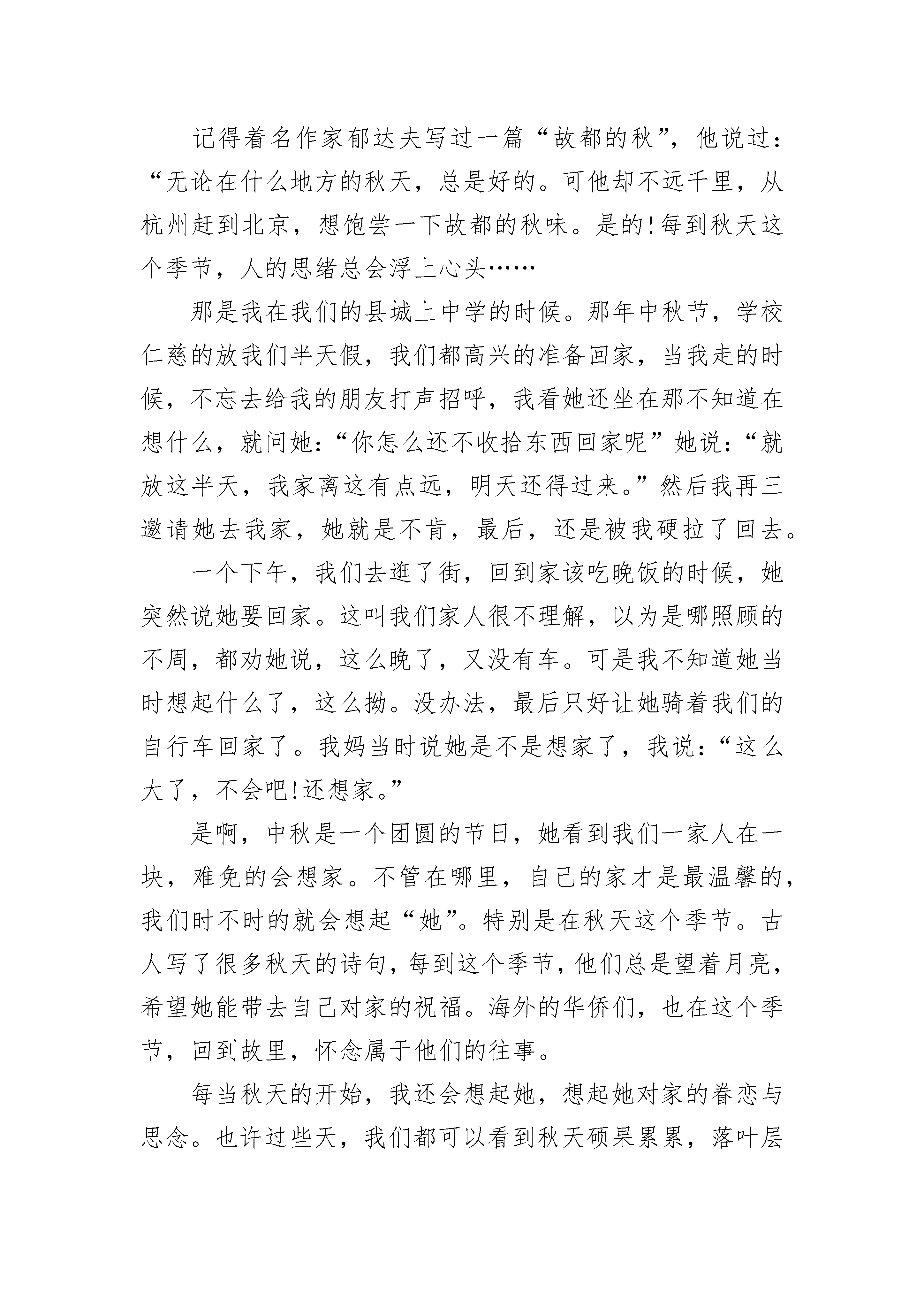 记得着名作家郁达夫写过一篇“故都的秋”，他说过：“无论在什么地方的秋天，总是好的。可他却不远千里，从杭州赶到北京，想饱尝一下故都的秋味。是的!每到秋天这个季节，人的思绪总会浮上心头……

那是我在我们的县城上中学的时候。那年中秋节，学校仁慈的放我们半天假，我们都高兴的准备回家，当我走的时候，不忘去给我的朋友打声招呼，我看她还坐在那不知道在想什么，就问她：“你怎么还不收拾东西回家呢”她说：“就放这半天，我家离这有点远，明天还得过来。”然后我再三邀请她去我家，她就是不肯，最后，还是被我硬拉了回去。

一个下午，我们去逛了街，回到家该吃晚饭的时候，她突然说她要回家。这叫我们家人很不理解，以为是哪照顾的不周，都劝她说，这么晚了，又没有车。可是我不知道她当时想起什么了，这么拗。没办法，最后只好让她骑着我们的自行车回家了。我妈当时说她是不是想家了，我说：“这么大了，不会吧!还想家。”

是啊，中秋是一个团圆的节日，她看到我们一家人在一块，难免的会想家。不管在哪里，自己的家才是最温馨的，我们时不时的就会想起“她”。特别是在秋天这个季节。古人写了很多秋天的诗句，每到这个季节，他们总是望着月亮，希望她能带去自己对家的祝福。海外的华侨们，也在这个季节，回到故里，怀念属于他们的往事。

每当秋天的开始，我还会想起她，想起她对家的眷恋与思念。也许过些天，我们都可以看到秋天硕果累累，落叶层